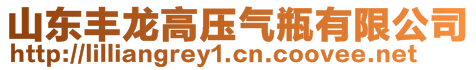 山东丰龙高压气瓶有限公司
http://lilliangrey1.cn.coovee.net